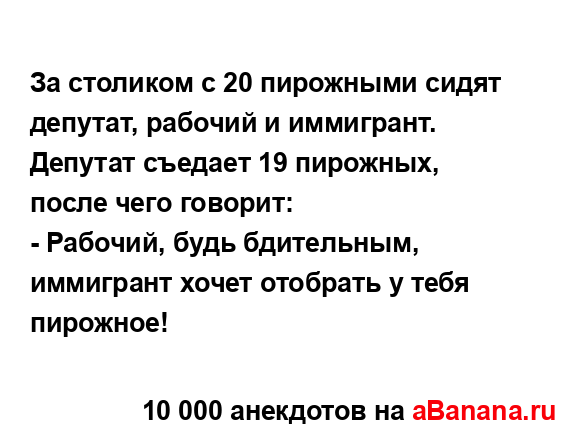 За столиком с 20 пирожными сидят депутат, рабочий и иммигрант. Депутат съедает 19 пирожных, после чего говорит:
- Рабочий, будь бдительным, иммигрант хочет отобрать у тебя пирожное!

10 000 анекдотов на aBanana.ru